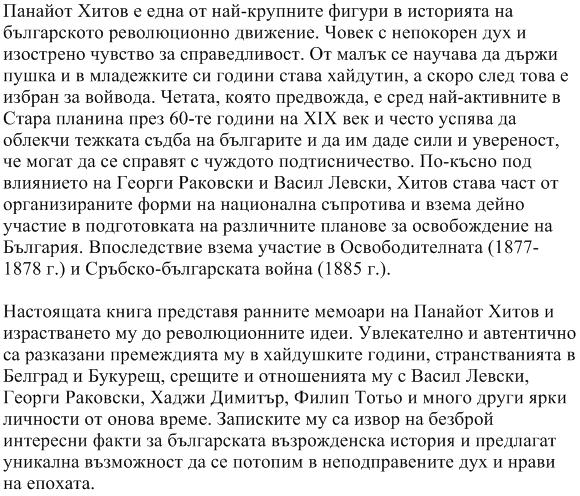 Панайот Хитов е една от най-крупните фигури в историята на българското революционно движение. Човек с непокорен дух и изострено чувство за справедливост. От малък се научава да държи пушка и в младежките си години става хайдутин, а скоро след това е избран за войвода. Четата, която предвожда, е сред най-активните в Стара планина през 60-те години на XIX век и често успява да облекчи тежката съдба на българите и да им даде сили и увереност, че могат да се справят с чуждото подтисничество. По-късно под влиянието на Георги Раковски и Васил Левски, Хитов става част от организираните форми на национална съпротива и взема дейно участие в подготовката на различните планове за освобождение на България. Впоследствие взема участие в Освободителната (1877-1878 г.) и Сръбско-българската война (1885 г.).

Настоящата книга представя ранните мемоари на Панайот Хитов и израстването му до революционните идеи. Увлекателно и автентично са разказани премеждията му в хайдушките години, странстванията в Белград и Букурещ, срещите и отношенията му с Васил Левски, Георги Раковски, Хаджи Димитър, Филип Тотьо и много други ярки личности от онова време. Записките му са извор на безброй интересни факти за българската възрожденска история и предлагат уникална възможност да се потопим в неподправените дух и нрави на епохата.